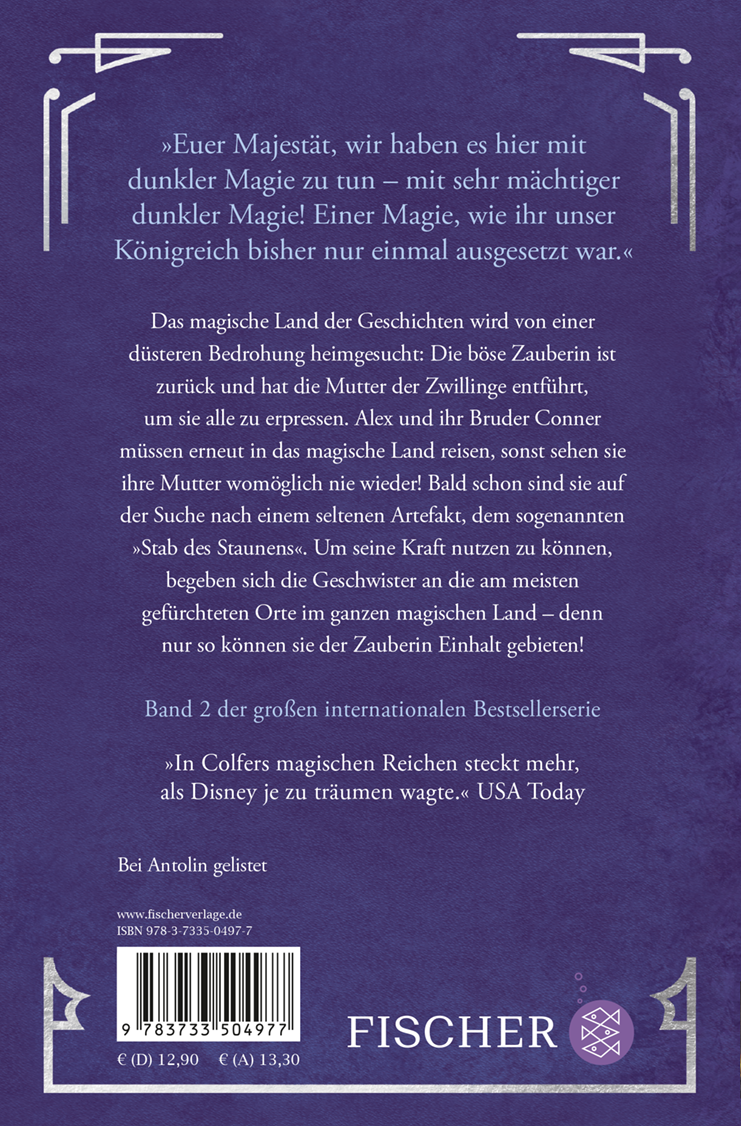 »Euer Majestät, wir haben es hier mit dunkler Magie zu tun – mit sehr mächtiger dunkler Magie! Einer Magie, wie ihr unser Königreich bisher nur einmal ausgesetzt war.«

Das magische Land der Geschichten wird von einer düsteren Bedrohung heimgesucht: Die böse Zauberin ist zurück und hat die Mutter der Zwillinge entführt, um sie alle zu erpressen. Alex und ihr Bruder Conner müssen erneut in das magische Land reisen, sonst sehen sie ihre Mutter womöglich nie wieder! Bald schon sind sie auf der Suche nach einem seltenen Artefakt, dem sogenannten »Stab des Staunens«. Um seine Kraft nutzen zu können, begeben sich die Geschwister an die am meisten gefürchteten Orte im ganzen magischen Land – denn nur so können sie der Zauberin Einhalt gebieten!

Band 2 der großen internationalen Bestsellerserie

»In Colfers magischen Reichen steckt mehr, als Disney je zu träumen wagte.« USA Today

Bei Antolin gelistet

www.fischerverlage.de
ISBN 978-3-7335-0497-7

9 783733 504977

€ (D) 12,90 € (A) 13,30

FISCHER